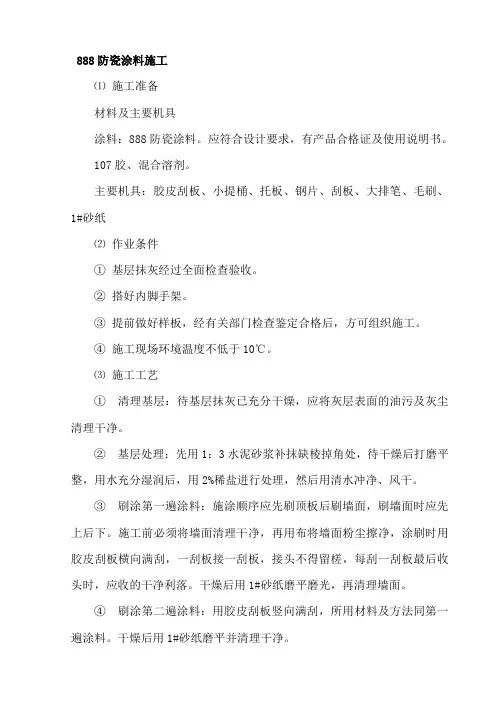 888 防瓷涂料施工

⑴ 施工准备

材料及主要机具

涂料：888 防瓷涂料。应符合设计要求，有产品合格证及使用说明书。

107 胶、混合溶剂。

主要机具：胶皮刮板、小提桶、托板、钢片、刮板、大排笔、毛刷、1#砂纸

⑵ 作业条件

① 基层抹灰经过全面检查验收。

② 搭好内脚手架。

③ 提前做好样板，经有关部门检查鉴定合格后，方可组织施工。

④ 施工现场环境温度不低于 10℃。

⑶ 施工工艺

① 清理基层：待基层抹灰已充分干燥，应将灰层表面的油污及灰尘清理干净。

② 基层处理：先用 1：3 水泥砂浆补抹缺棱掉角处，待干燥后打磨平整，用水充分湿润后，用 2%稀盐进行处理，然后用清水冲净、风干。

③ 刷涂第一遍涂料：施涂顺序应先刷顶板后刷墙面，刷墙面时应先上后下。施工前必须将墙面清理干净，再用布将墙面粉尘擦净，涂刷时用胶皮刮板横向满刮，一刮板接一刮板，接头不得留槎，每刮一刮板最后收头时，应收的干净利落。干燥后用 1#砂纸磨平磨光，再清理墙面。

④ 刷涂第二遍涂料：用胶皮刮板竖向满刮，所用材料及方法同第一遍涂料。干燥后用 1#砂纸磨平并清理干净。